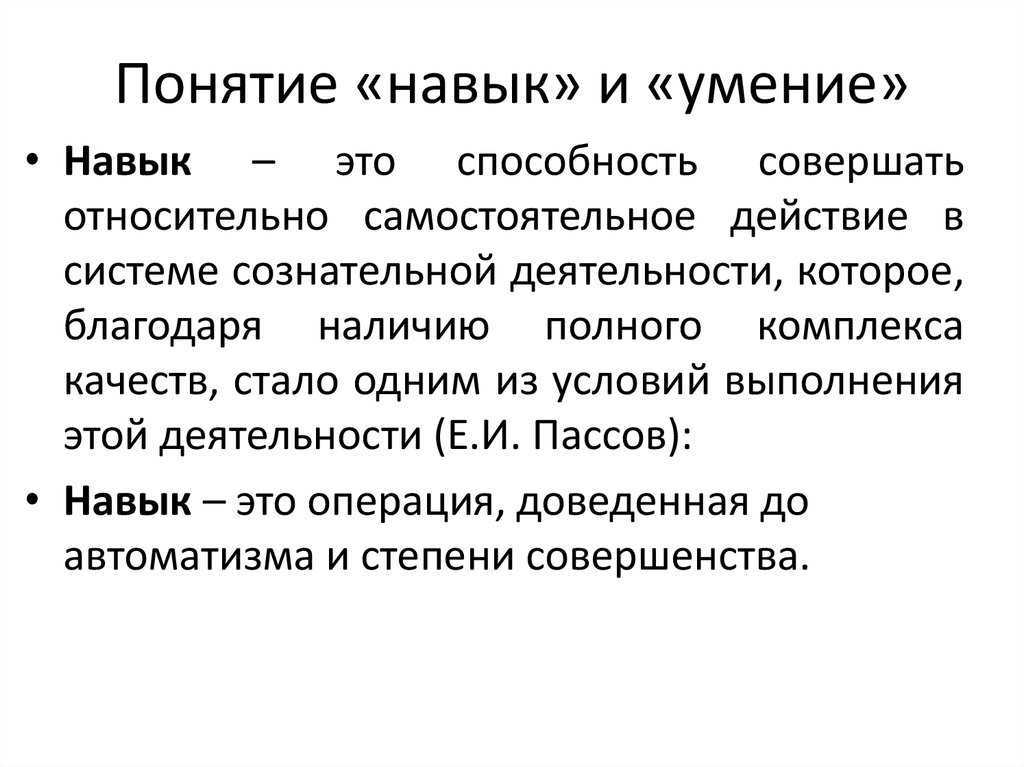 Понятие «навык» и «умение»

• Навык – это способность совершать относительно самостоятельное действие в системе сознательной деятельности, которое, благодаря наличию полного комплекса качеств, стало одним из условий выполнения этой деятельности (Е.И. Пассов):

• Навык – это операция, доведенная до автоматизма и степени совершенства.